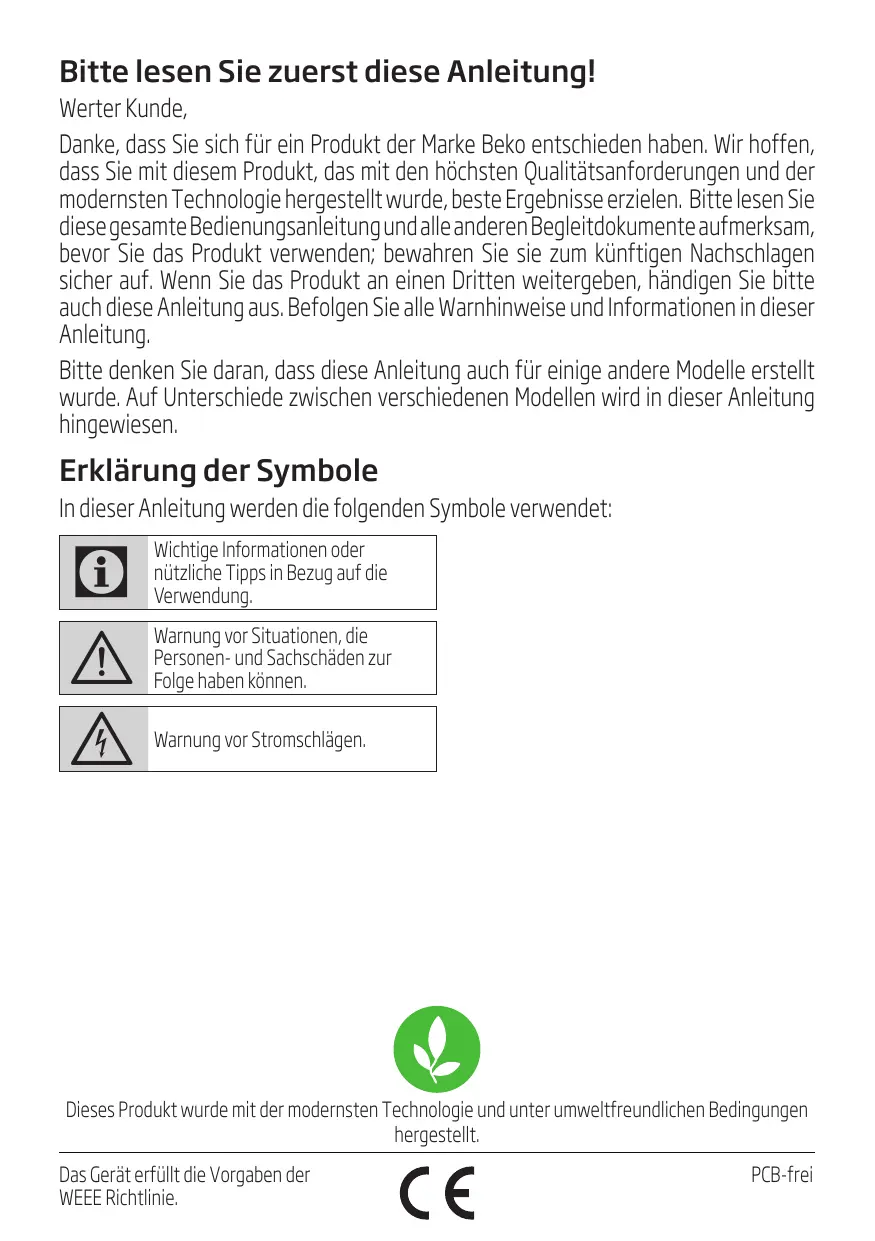 Bitte lesen Sie zuerst diese Anleitung!

Werter Kunde,

Danke, dass Sie sich für ein Produkt der Marke Beko entschieden haben. Wir hoffen, dass Sie mit diesem Produkt, das mit den höchsten Qualitätsanforderungen und der modernsten Technologie hergestellt wurde, beste Ergebnisse erzielen. Bitte lesen Sie diese gesamte Bedienungsanleitung und alle anderen Begleitdokumente aufmerksam, bevor Sie das Produkt verwenden; bewahren Sie sie zum künftigen Nachschlagen sicher auf. Wenn Sie das Produkt an einen Dritten weitergeben, händigen Sie bitte auch diese Anleitung aus. Befolgen Sie alle Warnhinweise und Informationen in dieser Anleitung.

Bitte denken Sie daran, dass diese Anleitung auch für einige andere Modelle erstellt wurde. Auf Unterschiede zwischen verschiedenen Modellen wird in dieser Anleitung hingewiesen.

Erklärung der Symbole

In dieser Anleitung werden die folgenden Symbole verwendet:

Wichtige Informationen oder nützliche Tipps in Bezug auf die Verwendung.

Warnung vor Situationen, die Personen- und Sachschäden zur Folge haben können.

Warnung vor Stromschlägen.

Dieses Produkt wurde mit der modernsten Technologie und unter umweltfreundlichen Bedingungen hergestellt.

Das Gerät erfüllt die Vorgaben der WEEE Richtlinie.

CE

PCB-frei